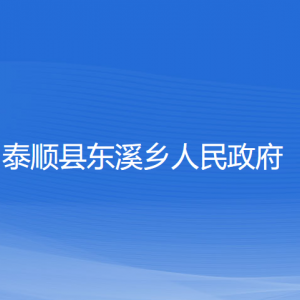 泰顺县东溪乡人民政府